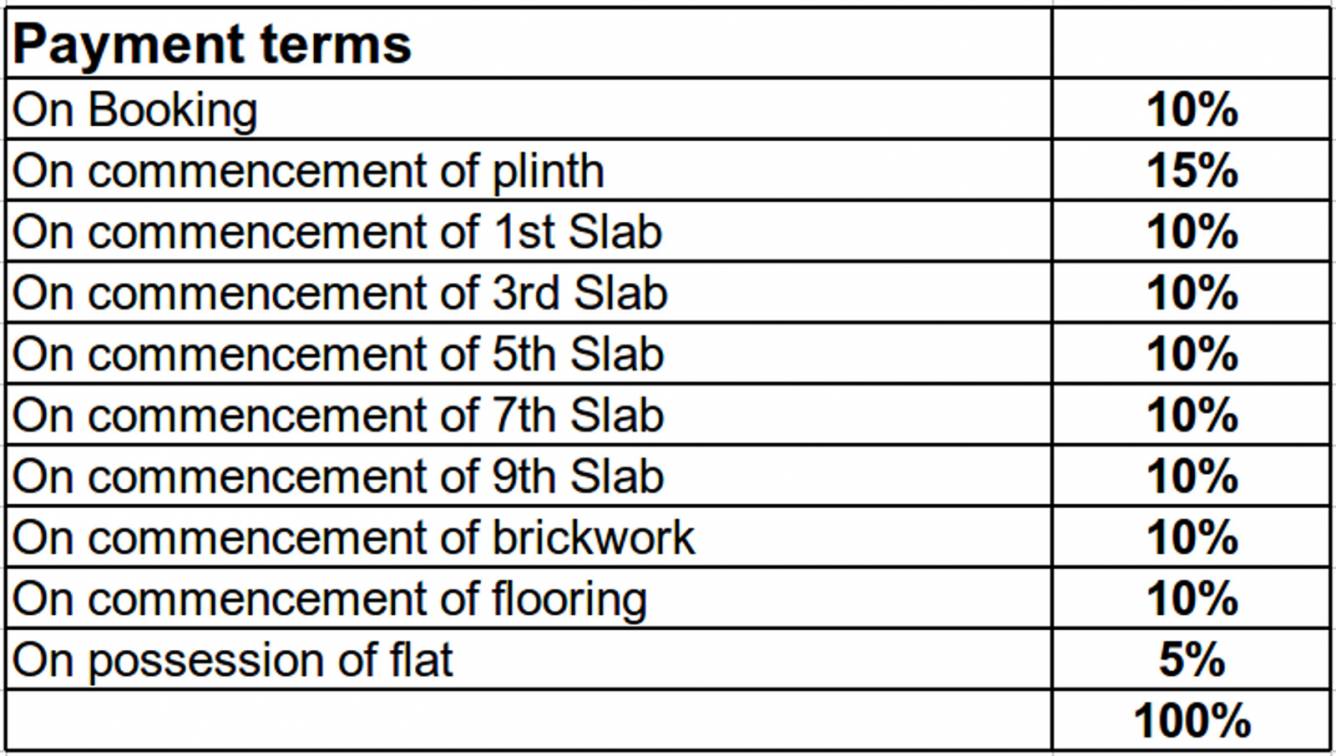 | Payment terms | |
|---|---|
| On Booking | 10% |
| On commencement of plinth | 15% |
| On commencement of 1st Slab | 10% |
| On commencement of 3rd Slab | 10% |
| On commencement of 5th Slab | 10% |
| On commencement of 7th Slab | 10% |
| On commencement of 9th Slab | 10% |
| On commencement of brickwork | 10% |
| On commencement of flooring | 10% |
| On possession of flat | 5% |
| | 100% |